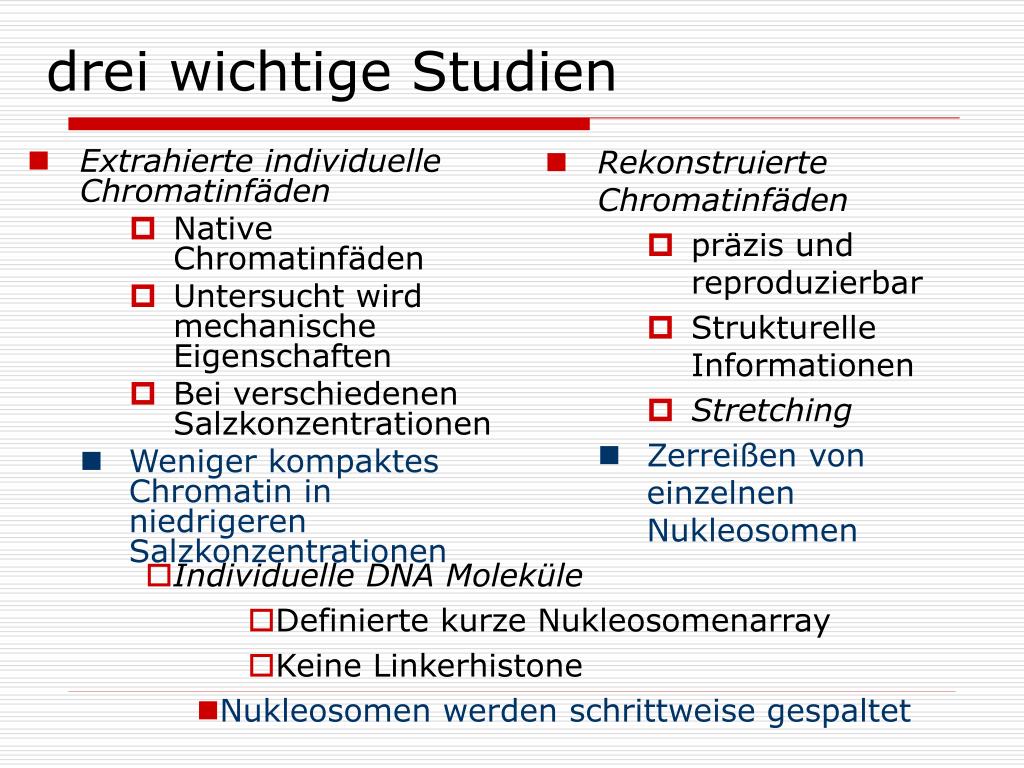 drei wichtige Studien

Extrahierte individuelle Chromatinfäden
Native Chromatinfäden
Untersucht wird mechanische Eigenschaften
Bei verschiedenen Salzkonzentrationen
Weniger kompaktes Chromatin in niedrigeren Salzkonzentrationen

Rekonstruierte Chromatinfäden
präzis und reproduzierbar
Strukturelle Informationen
Stretching
Zerreißen von einzelnen Nukleosomen

Individuelle DNA Moleküle
Definierte kurze Nukleosomenarray
Keine Linkerhistone
Nukleosomen werden schrittweise gespaltet